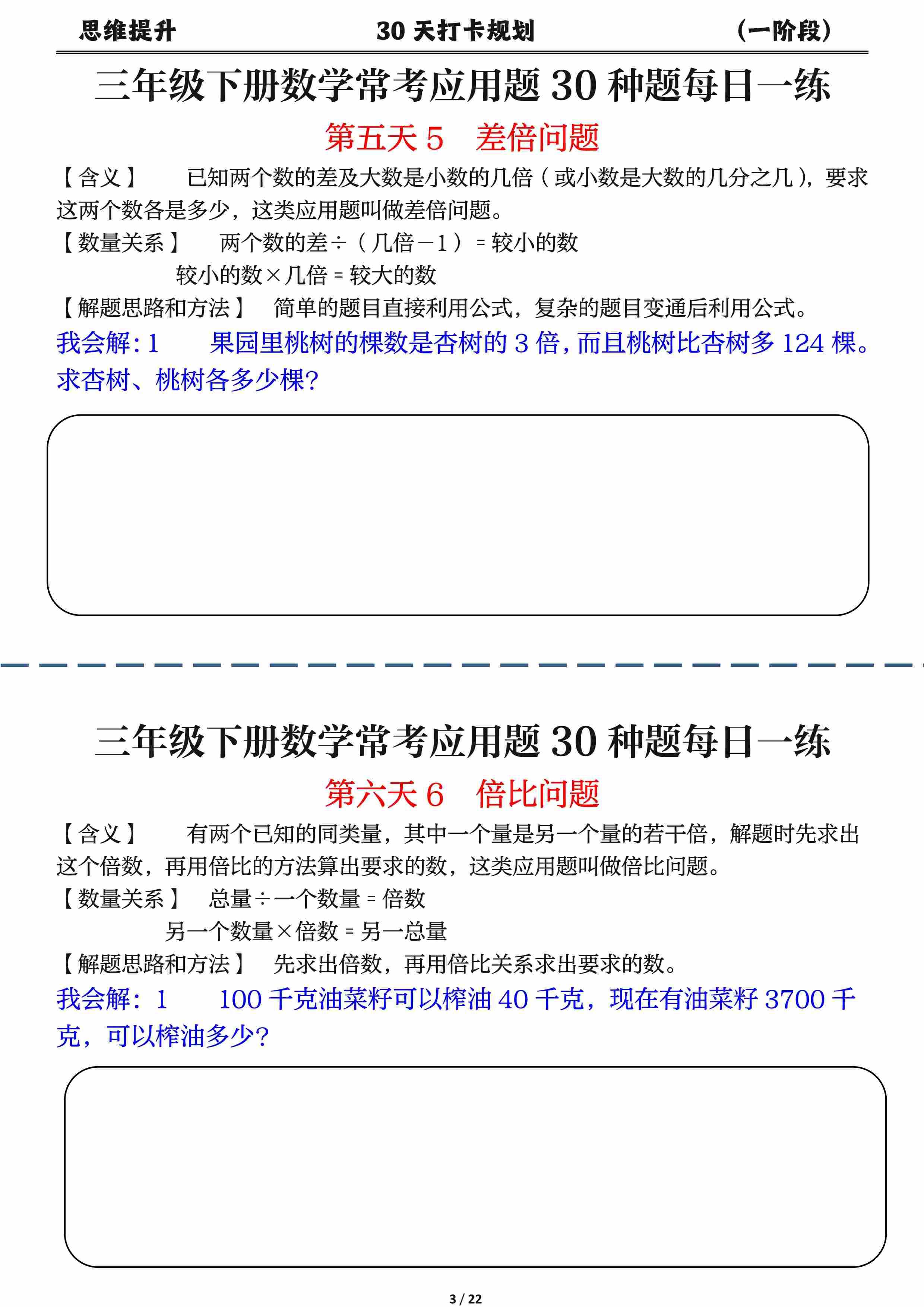 思维提升 30天打卡规划 (一阶段)

三年级下册数学常考应用题30种题每日一练

第五天5 差倍问题

【含义】 已知两个数的差及大数是小数的几倍(或小数是大数的几分之几),要求这两个数各是多少,这类应用题叫做差倍问题。

【数量关系】 两个数的差÷(几倍-1)=较小的数

较小的数×几倍=较大的数

【解题思路和方法】 简单的题目直接利用公式,复杂的题目变通后利用公式。

我会解:1 果园里桃树的棵数是杏树的3倍,而且桃树比杏树多124棵。求杏树、桃树各多少棵?

三年级下册数学常考应用题30种题每日一练

第六天6 倍比问题

【含义】 有两个已知的同类量,其中一个量是另一个量的若干倍,解题时先求出这个倍数,再用倍比的方法算出要求的数,这类应用题叫做倍比问题。

【数量关系】 总量÷一个数量=倍数

另一个数量×倍数=另一总量

【解题思路和方法】 先求出倍数,再用倍比关系求出要求的数。

我会解:1 100千克油菜籽可以榨油40千克,现在有油菜籽3700千克,可以榨油多少?

3 / 22